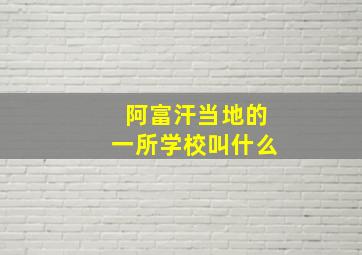 阿富汗当地的
一所学校叫什么